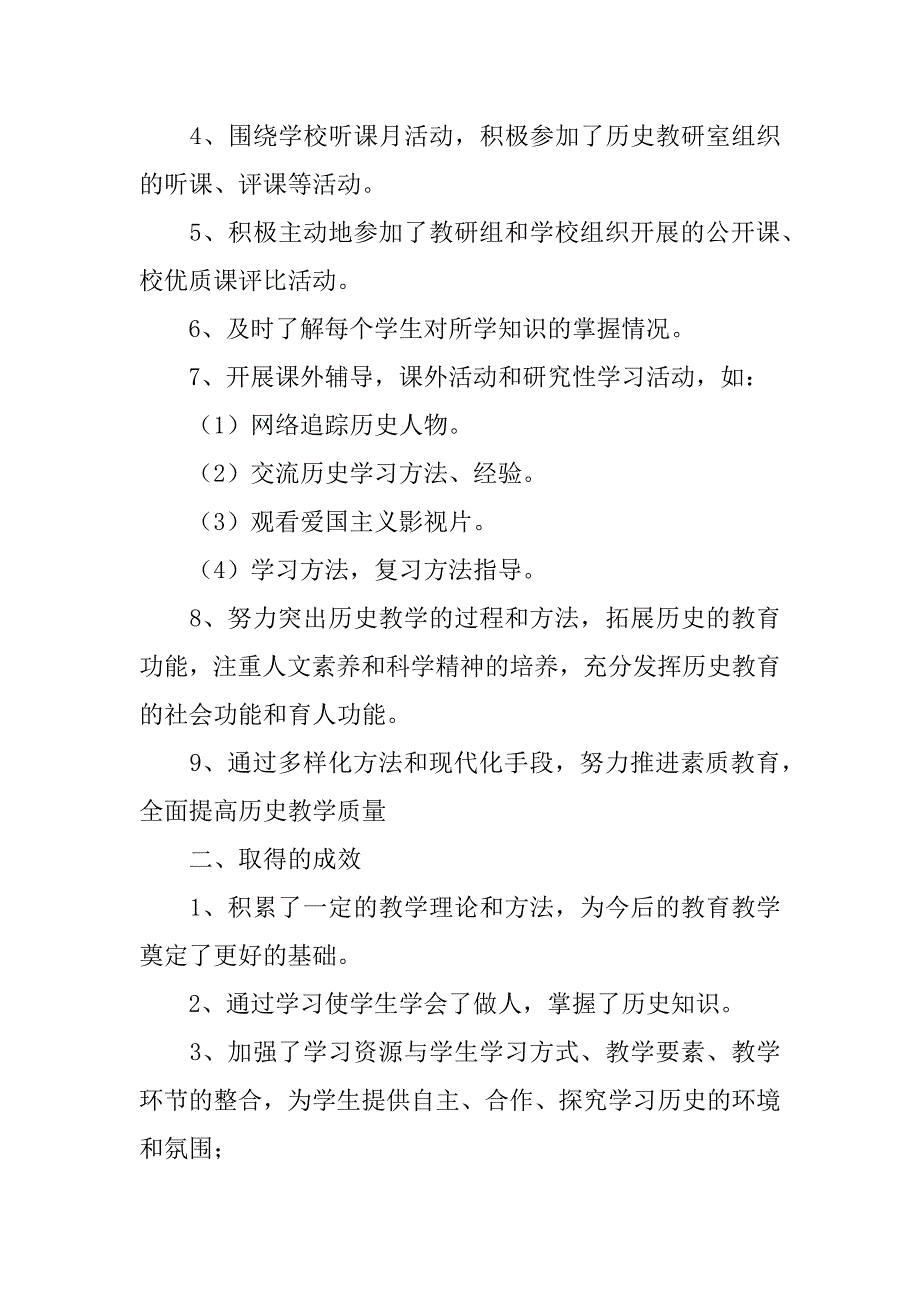 4、围绕学校听课月活动，积极参加了历史教研室组织的听课、评课等活动。

5、积极主动地参加了教研组和学校组织开展的公开课、校优质课评比活动。

6、及时了解每个学生对所学知识的掌握情况。

7、开展课外辅导，课外活动和研究性学习活动，如：

（1）网络追踪历史人物。

（2）交流历史学习方法、经验。

（3）观看爱国主义影视片。

（4）学习方法，复习方法指导。

8、努力突出历史教学的过程和方法，拓展历史的教育功能，注重人文素养和科学精神的培养，充分发挥历史教育的社会功能和育人功能。

9、通过多样化方法和现代化手段，努力推进素质教育，全面提高历史教学质量

二、取得的成效

1、积累了一定的教学理论和方法，为今后的教育教学奠定了更好的基础。

2、通过学习使学生学会了做人，掌握了历史知识。

3、加强了学习资源与学生学习方式、教学要素、教学环节的整合，为学生提供自主、合作、探究学习历史的环境和氛围；